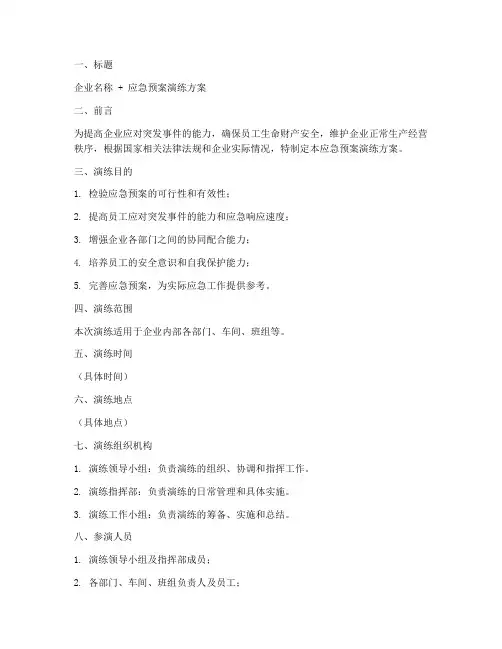 一、标题

企业名称 + 应急预案演练方案

二、前言

为提高企业应对突发事件的能力，确保员工生命财产安全，维护企业正常生产经营秩序，根据国家相关法律法规和企业实际情况，特制定本应急预案演练方案。

三、演练目的

1. 检验应急预案的可行性和有效性；

2. 提高员工应对突发事件的能力和应急响应速度；

3. 增强企业各部门之间的协同配合能力；

4. 培养员工的安全意识和自我保护能力；

5. 完善应急预案，为实际应急工作提供参考。

四、演练范围

本次演练适用于企业内部各部门、车间、班组等。

五、演练时间

（具体时间）

六、演练地点

（具体地点）

七、演练组织机构

1. 演练领导小组：负责演练的组织、协调和指挥工作。

2. 演练指挥部：负责演练的日常管理和具体实施。

3. 演练工作小组：负责演练的筹备、实施和总结。

八、参演人员

1. 演练领导小组及指挥部成员；

2. 各部门、车间、班组负责人及员工；